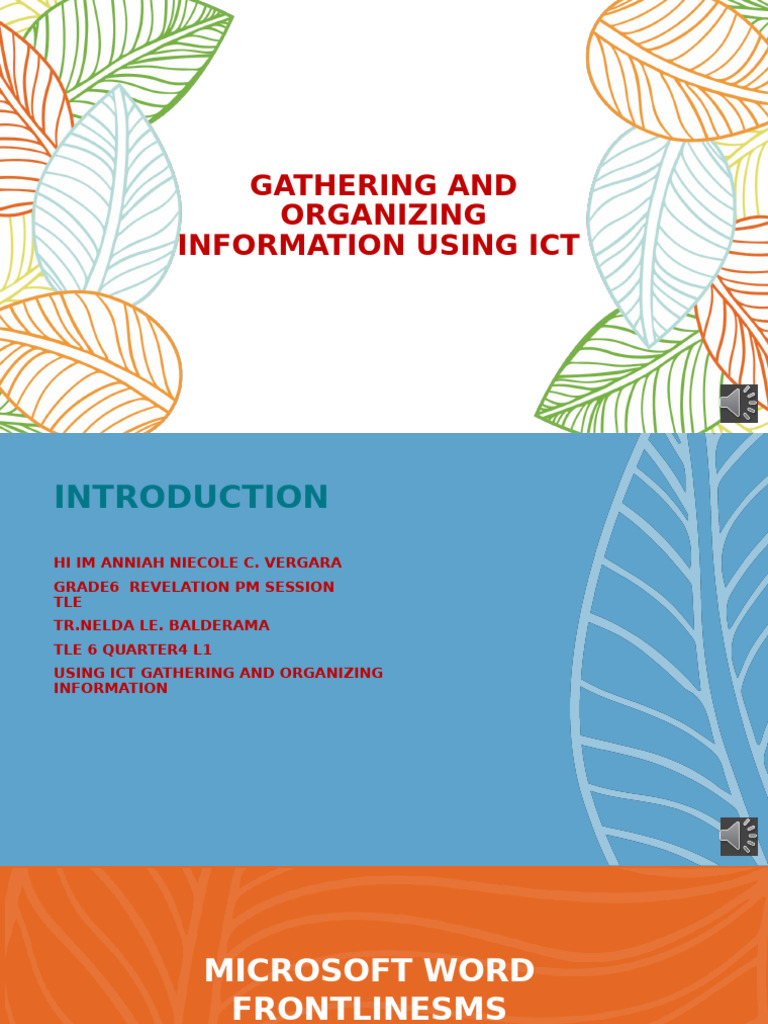 GATHERING AND ORGANIZING INFORMATION USING ICT

INTRODUCTION

HI IM ANNIAH NIECOLE C. VERGARA

GRADE6 REVELATION PM SESSION TLE

TR.NELDA LE. BALDERAMA

TLE 6 QUARTER4 L1

USING ICT GATHERING AND ORGANIZING INFORMATION

MICROSOFT WORD
FRONTLINESMS